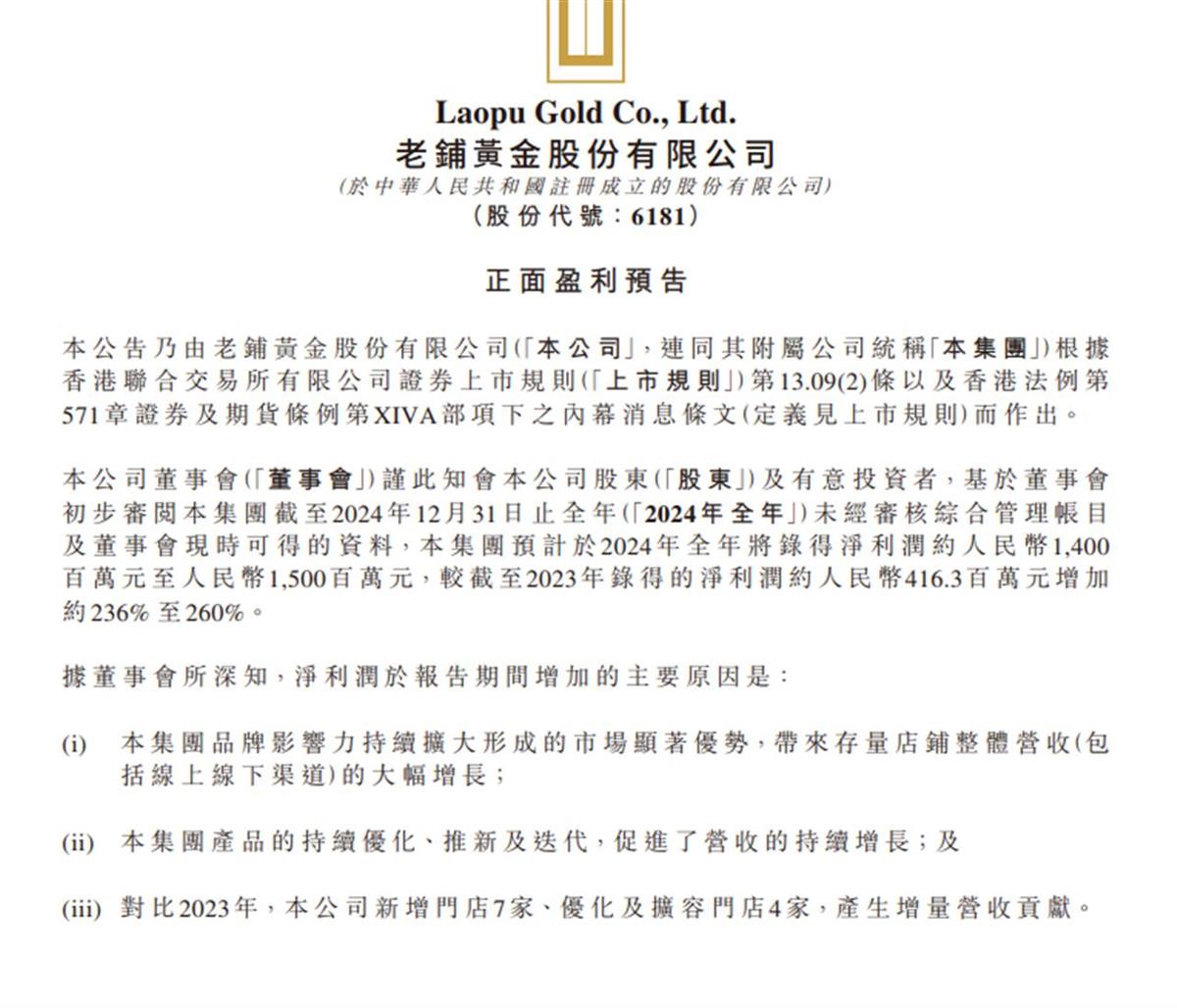 Laopu Gold Co., Ltd.
老鋪黃金股份有限公司
(於中華人民共和國註冊成立的股份有限公司)
(股份代號：6181)

正面盈利預告

本公告乃由老鋪黃金股份有限公司(「本公司」，連同其附屬公司統稱「本集團」)根據香港聯合交易所有限公司證券上市規則(「上市規則」)第13.09(2)條以及香港法例第571章證券及期貨條例第XIVA部項下之內幕消息條文(定義見上市規則)而作出。

本公司董事會(「董事會」)謹此知會本公司股東(「股東」)及有意投資者，基於董事會初步審閱本集團截至2024年12月31日止全年(「2024年全年」)未經審核綜合管理帳目及董事會現時可得的資料，本集團預計於2024年全年將錄得淨利潤約人民幣1,400百萬元至人民幣1,500百萬元，較截至2023年錄得的淨利潤約人民幣416.3百萬元增加約236%至260%。

據董事會所深知，淨利潤於報告期間增加的主要原因是：

(i) 本集團品牌影響力持續擴大形成的市場顯著優勢，帶來存量店鋪整體營收(包括線上線下渠道)的大幅增長；

(ii) 本集團產品的持續優化、推新及迭代，促進了營收的持續增長；及

(iii) 對比2023年，本公司新增門店7家、優化及擴容門店4家，產生增量營收貢獻。